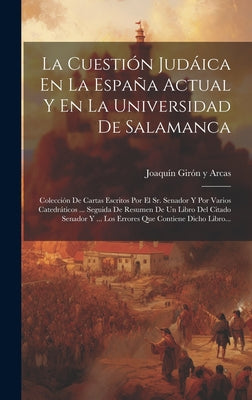 La Cuestión Judáica En La España Actual Y En La Universidad De Salamanca

Joaquín Girón y Arcas

Colección De Cartas Escritos Por El Sr. Senador Y Por Varios Catedráticos ... Seguida De Resumen De Un Libro Del Citado Senador Y ... Los Errores Que Contiene Dicho Libro...